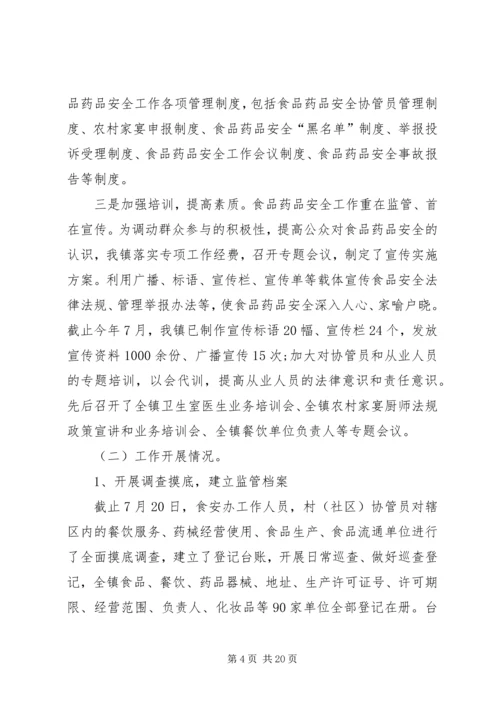 品药品安全工作各项管理制度，包括食品药品安全协管员管理制度、农村家宴申报制度、食品药品安全“黑名单”制度、举报投诉受理制度、食品药品安全工作会议制度、食品药品安全事故报告等制度。

三是加强培训，提高素质。食品药品安全工作重在监管、首在宣传。为调动群众参与的积极性，提高公众对食品药品安全的认识，我镇落实专项工作经费，召开专题会议，制定了宣传实施方案。利用广播、标语、宣传栏、宣传单等载体宣传食品安全法律法规、管理举报办法等，使食品药品安全深入人心、家喻户晓。截止今年7月，我镇已制作宣传标语20幅、宣传栏24个，发放宣传资料1000余份、广播宣传15次;加大对协管员和从业人员的专题培训，以会代训，提高从业人员的法律意识和责任意识。先后召开了全镇卫生室医生业务培训会、全镇农村家宴厨师法规政策宣讲和业务培训会、全镇餐饮单位负责人等专题会议。

（二）工作开展情况。

1、开展调查摸底，建立监管档案

截止7月20日，食安办工作人员，村（社区）协管员对辖区内的餐饮服务、药械经营使用、食品生产、食品流通单位进行了全面摸底调查，建立了登记台账，开展日常巡查、做好巡查登记，全镇食品、餐饮、药品器械、地址、生产许可证号、许可期限、经营范围、负责人、化妆品等90家单位全部登记在册。台

第4页 共20页